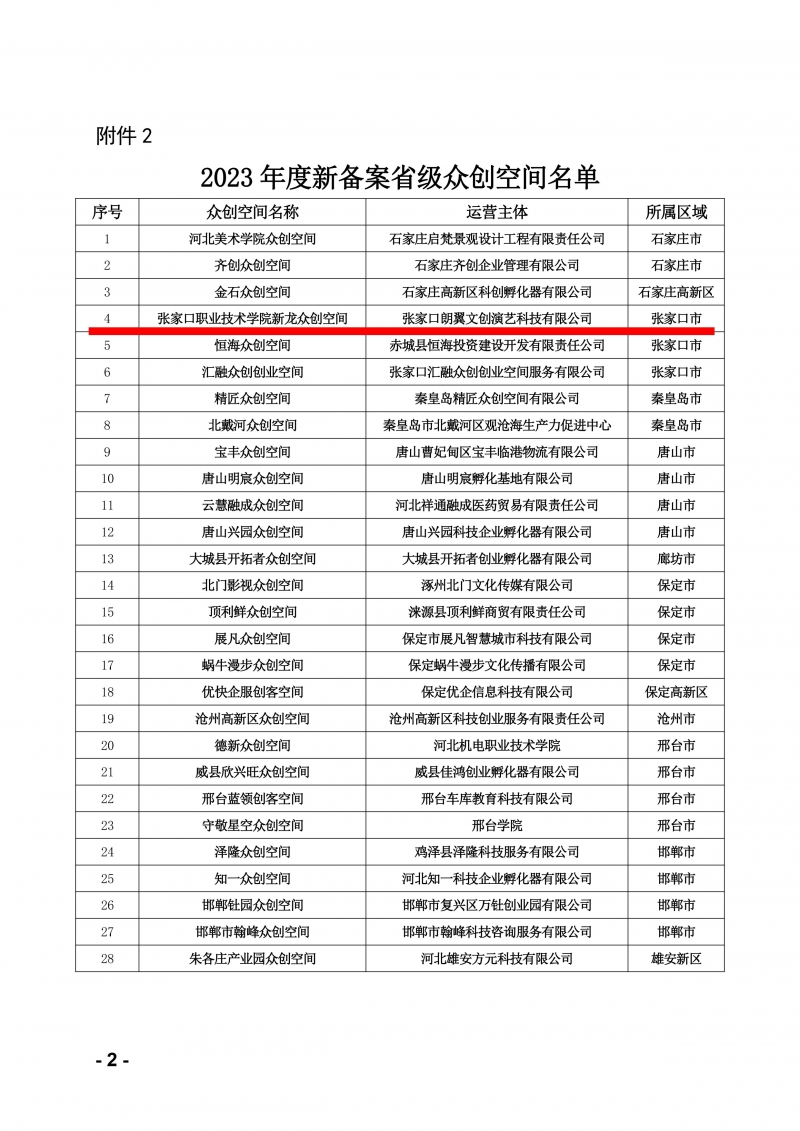 附件 2

2023 年度新备案省级众创空间名单

| 序号 | 众创空间名称 | 运营主体 | 所属区域 |
|---|---|---|---|
| 1 | 河北美术学院众创空间 | 石家庄启梵景观设计工程有限责任公司 | 石家庄市 |
| 2 | 齐创众创空间 | 石家庄齐创企业管理有限公司 | 石家庄市 |
| 3 | 金石众创空间 | 石家庄高新区科创孵化器有限公司 | 石家庄高新区 |
| 4 | 张家口职业技术学院新龙众创空间 | 张家口朗翼文创演艺科技有限公司 | 张家口市 |
| 5 | 恒海众创空间 | 赤城县恒海投资建设开发有限责任公司 | 张家口市 |
| 6 | 汇融众创创业空间 | 张家口汇融众创创业空间服务有限公司 | 张家口市 |
| 7 | 精匠众创空间 | 秦皇岛精匠众创空间有限公司 | 秦皇岛市 |
| 8 | 北戴河众创空间 | 秦皇岛市北戴河区观沧海生产力促进中心 | 秦皇岛市 |
| 9 | 宝丰众创空间 | 唐山曹妃甸区宝丰临港物流有限公司 | 唐山市 |
| 10 | 唐山明宸众创空间 | 唐山明宸孵化基地有限公司 | 唐山市 |
| 11 | 云慧融成众创空间 | 河北祥通融成医药贸易有限责任公司 | 唐山市 |
| 12 | 唐山兴园众创空间 | 唐山兴园科技企业孵化器有限公司 | 唐山市 |
| 13 | 大城县开拓者众创空间 | 大城县开拓者创业孵化器有限公司 | 廊坊市 |
| 14 | 北门影视众创空间 | 涿州北门文化传媒有限公司 | 保定市 |
| 15 | 顶利鲜众创空间 | 涞源县顶利鲜商贸有限责任公司 | 保定市 |
| 16 | 展凡众创空间 | 保定市展凡智慧城市科技有限公司 | 保定市 |
| 17 | 蜗牛漫步众创空间 | 保定蜗牛漫步文化传播有限公司 | 保定市 |
| 18 | 优快企服创客空间 | 保定优企信息科技有限公司 | 保定高新区 |
| 19 | 沧州高新区众创空间 | 沧州高新区科技创业服务有限责任公司 | 沧州市 |
| 20 | 德新众创空间 | 河北机电职业技术学院 | 邢台市 |
| 21 | 威县欣兴旺众创空间 | 威县佳鸿创业孵化器有限公司 | 邢台市 |
| 22 | 邢台蓝领创客空间 | 邢台车库教育科技有限公司 | 邢台市 |
| 23 | 守敬星空众创空间 | 邢台学院 | 邢台市 |
| 24 | 泽隆众创空间 | 鸡泽县泽隆科技服务有限公司 | 邯郸市 |
| 25 | 知一众创空间 | 河北知一科技企业孵化器有限公司 | 邯郸市 |
| 26 | 邯郸钍园众创空间 | 邯郸市复兴区万钍创业园有限公司 | 邯郸市 |
| 27 | 邯郸市翰峰众创空间 | 邯郸市翰峰科技咨询服务有限公司 | 邯郸市 |
| 28 | 朱各庄产业园众创空间 | 河北雄安方元科技有限公司 | 雄安新区 |

- 2 -